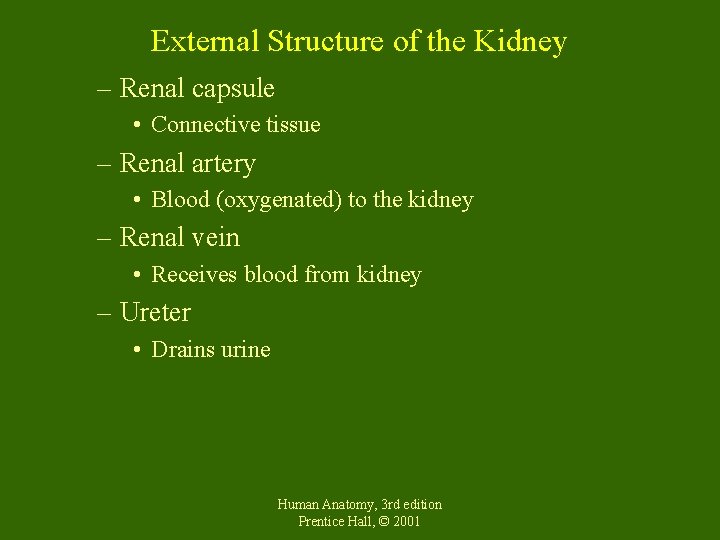 External Structure of the Kidney

– Renal capsule
• Connective tissue
– Renal artery
• Blood (oxygenated) to the kidney
– Renal vein
• Receives blood from kidney
– Ureter
• Drains urine

Human Anatomy, 3rd edition
Prentice Hall, © 2001